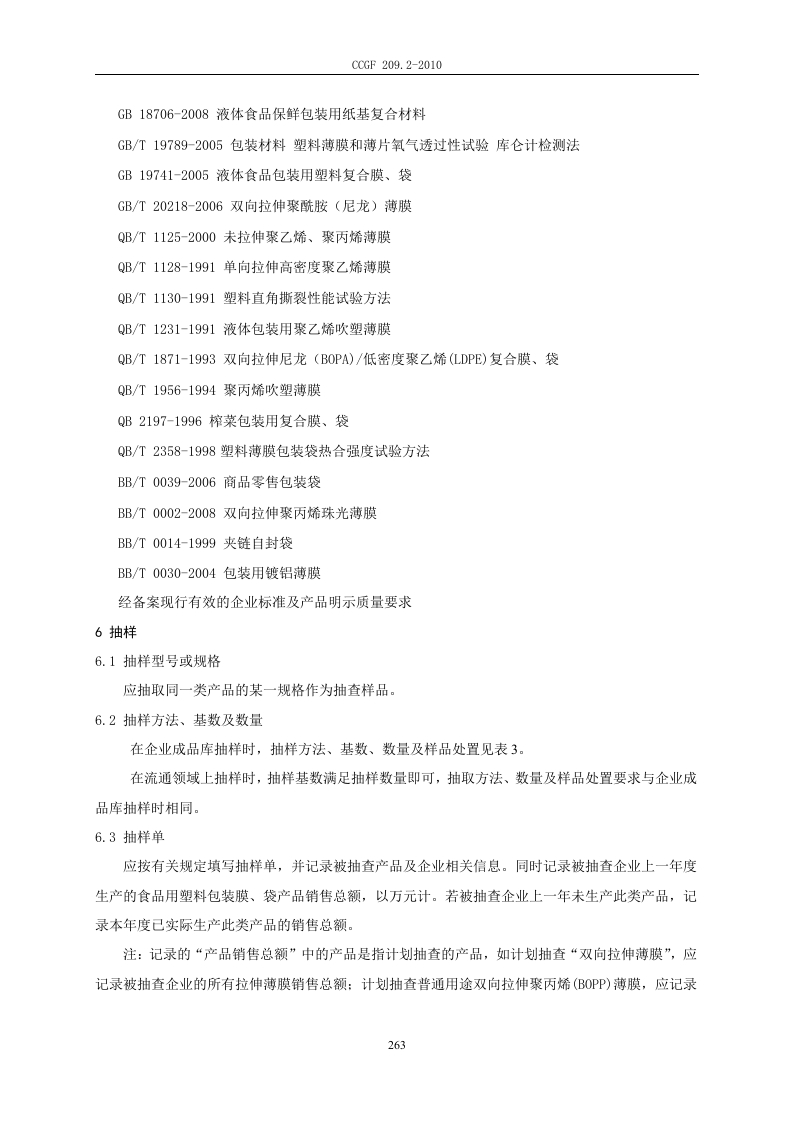 CCGF 209.2-2010

GB 18706-2008 液体食品保鲜包装用纸基复合材料

GB/T 19789-2005 包装材料 塑料薄膜和薄片氧气透过性试验 库仑计检测法

GB 19741-2005 液体食品包装用塑料复合膜、袋

GB/T 20218-2006 双向拉伸聚酰胺（尼龙）薄膜

QB/T 1125-2000 未拉伸聚乙烯、聚丙烯薄膜

QB/T 1128-1991 单向拉伸高密度聚乙烯薄膜

QB/T 1130-1991 塑料直角撕裂性能试验方法

QB/T 1231-1991 液体包装用聚乙烯吹塑薄膜

QB/T 1871-1993 双向拉伸尼龙（BOPA)/低密度聚乙烯(LDPE)复合膜、袋

QB/T 1956-1994 聚丙烯吹塑薄膜

QB 2197-1996 榨菜包装用复合膜、袋

QB/T 2358-1998 塑料薄膜包装袋热合强度试验方法

BB/T 0039-2006 商品零售包装袋

BB/T 0002-2008 双向拉伸聚丙烯珠光薄膜

BB/T 0014-1999 夹链自封袋

BB/T 0030-2004 包装用镀铝薄膜

经备案现行有效的企业标准及产品明示质量要求

6 抽样

6.1 抽样型号或规格

应抽取同一类产品的某一规格作为抽查样品。

6.2 抽样方法、基数及数量

在企业成品库抽样时，抽样方法、基数、数量及样品处置见表3。

在流通领域上抽样时，抽样基数满足抽样数量即可，抽取方法、数量及样品处置要求与企业成品库抽样时相同。

6.3 抽样单

应按有关规定填写抽样单，并记录被抽查产品及企业相关信息。同时记录被抽查企业上一年度生产的食品用塑料包装膜、袋产品销售总额，以万元计。若被抽查企业上一年未生产此类产品，记录本年度已实际生产此类产品的销售总额。

注：记录的“产品销售总额”中的产品是指计划抽查的产品，如计划抽查“双向拉伸薄膜”，应记录被抽查企业的所有拉伸薄膜销售总额；计划抽查普通用途双向拉伸聚丙烯(BOPP)薄膜，应记录

263